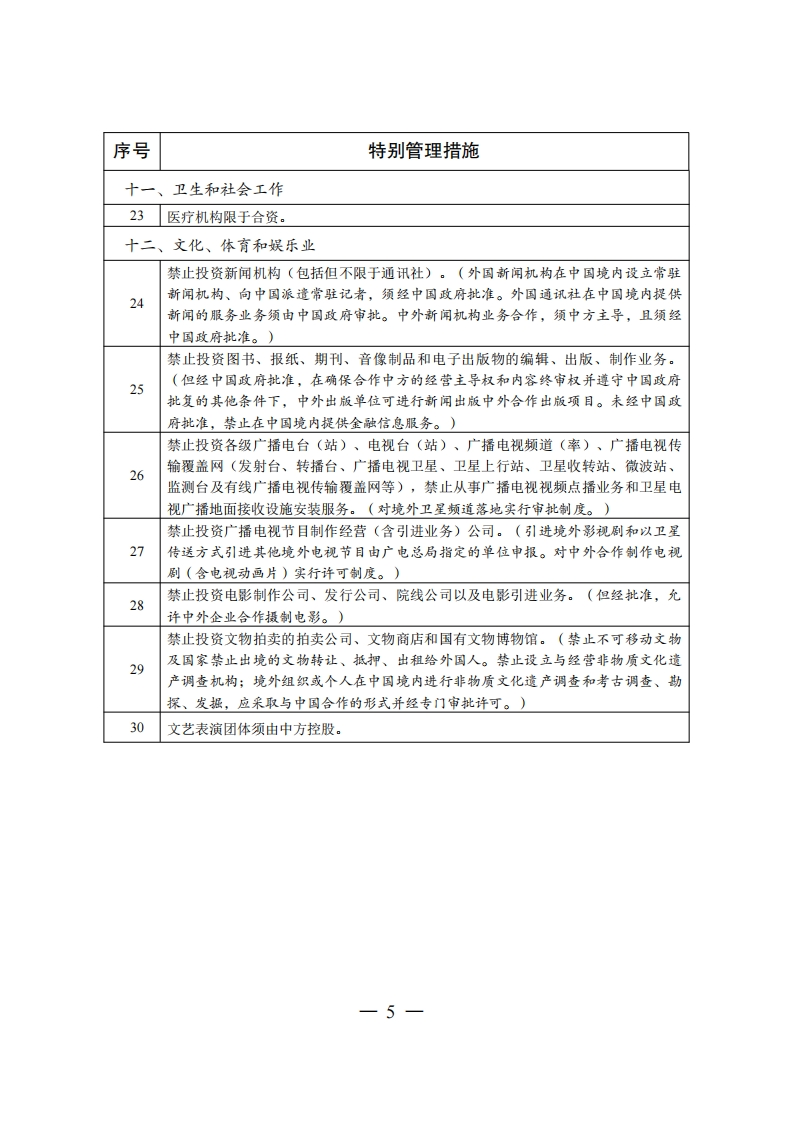 | 序号 | 特别管理措施 |
|---|---|
| 十一、卫生和社会工作 | |
| 23 | 医疗机构限于合资。 |
| 十二、文化、体育和娱乐业 | |
| 24 | 禁止投资新闻机构（包括但不限于通讯社）。（外国新闻机构在中国境内设立常驻新闻机构、向中国派遣常驻记者，须经中国政府批准。外国通讯社在中国境内提供新闻的服务业务须由中国政府审批。中外新闻机构业务合作，须中方主导，且须经中国政府批准。） |
| 25 | 禁止投资图书、报纸、期刊、音像制品和电子出版物的编辑、出版、制作业务。（但经中国政府批准，在确保合作中方的经营主导权和内容终审权并遵守中国政府批复的其他条件下，中外出版单位可进行新闻出版中外合作出版项目。未经中国政府批准，禁止在中国境内提供金融信息服务。） |
| 26 | 禁止投资各级广播电台（站）、电视台（站）、广播电视频道（率）、广播电视传输覆盖网（发射台、转播台、广播电视卫星、卫星上行站、卫星收转站、微波站、监测台及有线广播电视传输覆盖网等），禁止从事广播电视视频点播业务和卫星电视广播地面接收设施安装服务。（对境外卫星频道落地实行审批制度。） |
| 27 | 禁止投资广播电视节目制作经营（含引进业务）公司。（引进境外影视剧和以卫星传送方式引进其他境外电视节目由广电总局指定的单位申报。对中外合作制作电视剧（含电视动画片）实行许可制度。） |
| 28 | 禁止投资电影制作公司、发行公司、院线公司以及电影引进业务。（但经批准，允许中外企业合作摄制电影。） |
| 29 | 禁止投资文物拍卖的拍卖公司、文物商店和国有文物博物馆。（禁止不可移动文物及国家禁止出境的文物转让、抵押、出租给外国人。禁止设立与经营非物质文化遗产调查机构；境外组织或个人在中国境内进行非物质文化遗产调查和考古调查、勘探、发掘，应采取与中国合作的形式并经专门审批许可。） |
| 30 | 文艺表演团体须由中方控股。 |

— 5 —